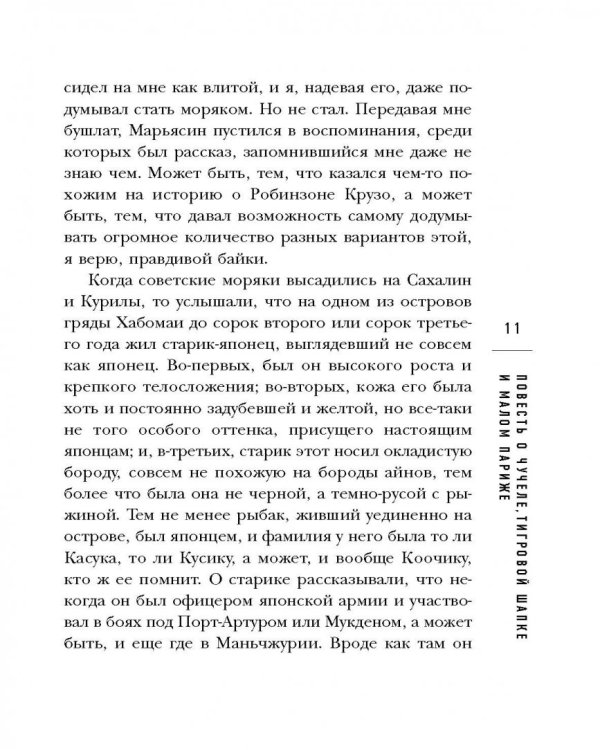 сидел на мне как влитой, и я, надевая его, даже подумывал стать моряком. Но не стал. Передавая мне бушлат, Марьясин пустился в воспоминания, среди которых был рассказ, запомнившийся мне даже не знаю чем. Может быть, тем, что казался чем-то похожим на историю о Робинзоне Крузо, а может быть, тем, что давал возможность самому додумывать огромное количество разных вариантов этой, я верю, правдивой байки.

Когда советские моряки высадились на Сахалин и Курилы, то услышали, что на одном из островов гряды Хабомаи до сорок второго или сорок третьего года жил старик-японец, выглядевший не совсем как японец. Во-первых, был он высокого роста и крепкого телосложения; во-вторых, кожа его была хоть и постоянно задубевшей и желтой, но все-таки не того особого оттенка, присущего настоящим японцам; и, в-третьих, старик этот носил окладистую бороду, совсем не похожую на бороды айнов, тем более что была она не черной, а темно-русой с рыжиной. Тем не менее рыбак, живший уединенно на острове, был японцем, и фамилия у него была то ли Касука, то ли Кусику, а может, и вообще Коочику, кто ж ее помнит. О старике рассказывали, что некогда он был офицером японской армии и участвовал в боях под Порт-Артуром или Мукденом, а может быть, и еще где в Маньчжурии. Вроде как там он

11

ПОВЕСТЬ О ЧУЧЕЛЕ, ТИГРОВОЙ ШАПКЕ И МАЛОМ ПАРИЖЕ